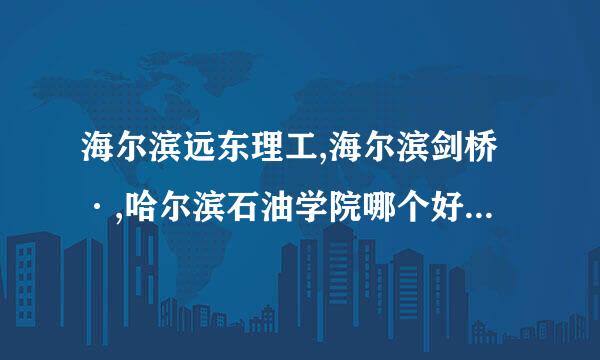 海尔滨远东理工,海尔滨剑桥·,哈尔滨石油学院哪个好...